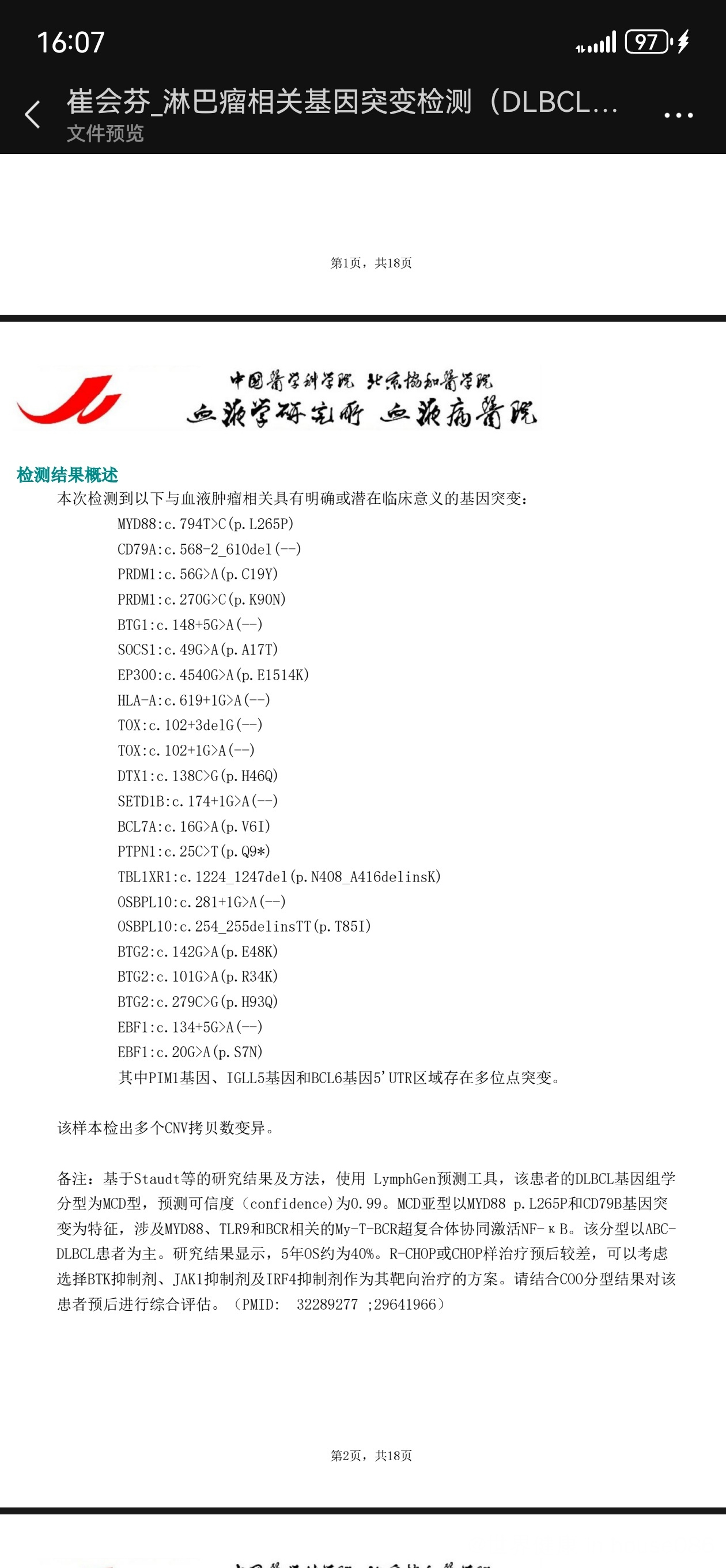 16:07

97

崔会芬_淋巴瘤相关基因突变检测（DLBCL...

文件预览

第1页，共18页

中国医学科学院 北京协和医学院
血液学研究所 血液病医院

检测结果概述

本次检测到以下与血液肿瘤相关具有明确或潜在临床意义的基因突变：

MYD88:c.794T>C(p.L265P)
CD79A:c.568-2_610del(--)
PRDM1:c.56G>A(p.C19Y)
PRDM1:c.270G>C(p.K90N)
BTG1:c.148+5G>A(--)
SOCS1:c.49G>A(p.A17T)
EP300:c.4540G>A(p.E1514K)
HLA-A:c.619+1G>A(--)
TOX:c.102+3delG(--)
TOX:c.102+1G>A(--)
DTX1:c.138C>G(p.H46Q)
SETD1B:c.174+1G>A(--)
BCL7A:c.16G>A(p.V6I)
PTPN1:c.25C>T(p.Q9*)
TBL1XR1:c.1224_1247del(p.N408_A416delinsK)
OSBPL10:c.281+1G>A(--)
OSBPL10:c.254_255delinsTT(p.T85I)
BTG2:c.142G>A(p.E48K)
BTG2:c.101G>A(p.R34K)
BTG2:c.279C>G(p.H93Q)
EBF1:c.134+5G>A(--)
EBF1:c.20G>A(p.S7N)
其中PIM1基因、IGLL5基因和BCL6基因5'UTR区域存在多位点突变。

该样本检出多个CNV拷贝数变异。

备注：基于Staudt等的研究结果及方法，使用 LymphGen预测工具，该患者的DLBCL基因组学分型为MCD型，预测可信度（confidence)为0.99。MCD亚型以MYD88 p.L265P和CD79B基因突变为特征，涉及MYD88、TLR9和BCR相关的My-T-BCR超复合体协同激活NF-κB。该分型以ABC-DLBCL患者为主。研究结果显示，5年OS约为40%。R-CHOP或CHOP样治疗预后较差，可以考虑选择BTK抑制剂、JAK1抑制剂及IRF4抑制剂作为其靶向治疗的方案。请结合COO分型结果对该患者预后进行综合评估。（PMID: 32289277 ;29641966）

第2页，共18页